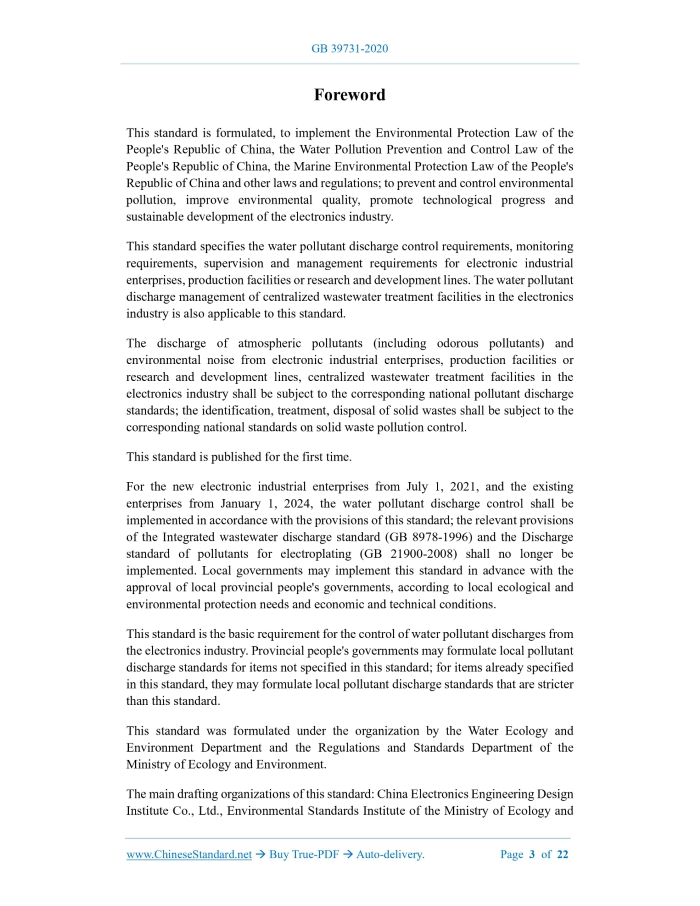 GB 39731-2020

Foreword

This standard is formulated, to implement the Environmental Protection Law of the People's Republic of China, the Water Pollution Prevention and Control Law of the People's Republic of China, the Marine Environmental Protection Law of the People's Republic of China and other laws and regulations; to prevent and control environmental pollution, improve environmental quality, promote technological progress and sustainable development of the electronics industry.

This standard specifies the water pollutant discharge control requirements, monitoring requirements, supervision and management requirements for electronic industrial enterprises, production facilities or research and development lines. The water pollutant discharge management of centralized wastewater treatment facilities in the electronics industry is also applicable to this standard.

The discharge of atmospheric pollutants (including odorous pollutants) and environmental noise from electronic industrial enterprises, production facilities or research and development lines, centralized wastewater treatment facilities in the electronics industry shall be subject to the corresponding national pollutant discharge standards; the identification, treatment, disposal of solid wastes shall be subject to the corresponding national standards on solid waste pollution control.

This standard is published for the first time.

For the new electronic industrial enterprises from July 1, 2021, and the existing enterprises from January 1, 2024, the water pollutant discharge control shall be implemented in accordance with the provisions of this standard; the relevant provisions of the Integrated wastewater discharge standard (GB 8978-1996) and the Discharge standard of pollutants for electroplating (GB 21900-2008) shall no longer be implemented. Local governments may implement this standard in advance with the approval of local provincial people's governments, according to local ecological and environmental protection needs and economic and technical conditions.

This standard is the basic requirement for the control of water pollutant discharges from the electronics industry. Provincial people's governments may formulate local pollutant discharge standards for items not specified in this standard; for items already specified in this standard, they may formulate local pollutant discharge standards that are stricter than this standard.

This standard was formulated under the organization by the Water Ecology and Environment Department and the Regulations and Standards Department of the Ministry of Ecology and Environment.

The main drafting organizations of this standard: China Electronics Engineering Design Institute Co., Ltd., Environmental Standards Institute of the Ministry of Ecology and

www.ChineseStandard.net → Buy True-PDF → Auto-delivery. Page 3 of 22